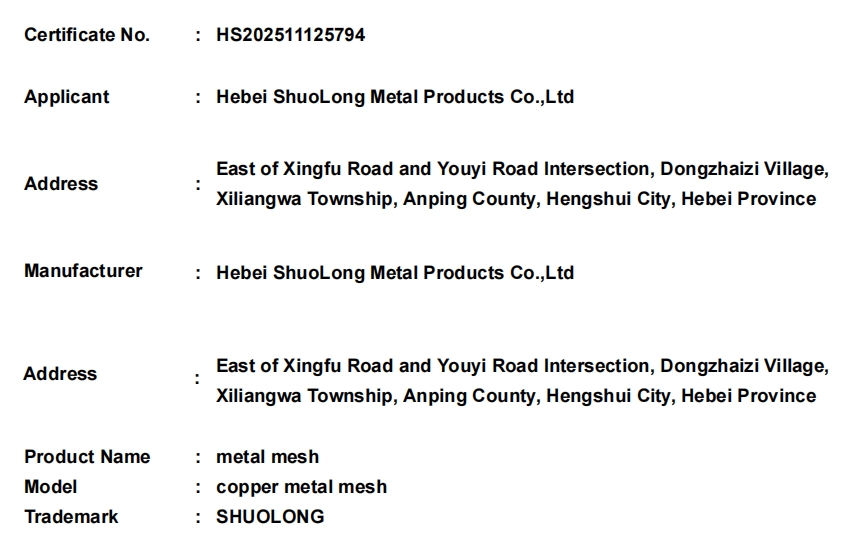 Certificate No. : HS202511125794

Applicant : Hebei ShuoLong Metal Products Co.,Ltd

Address : East of Xingfu Road and Youyi Road Intersection, Dongzhaizi Village, Xiliangwa Township, Anping County, Hengshui City, Hebei Province

Manufacturer : Hebei ShuoLong Metal Products Co.,Ltd

Address : East of Xingfu Road and Youyi Road Intersection, Dongzhaizi Village, Xiliangwa Township, Anping County, Hengshui City, Hebei Province

Product Name : metal mesh
Model : copper metal mesh
Trademark : SHUOLONG